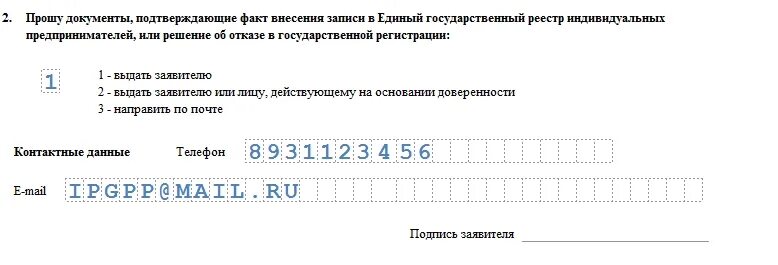 2. Прошу документы, подтверждающие факт внесения записи в Единый государственный реестр индивидуальных предпринимателей, или решение об отказе в государственной регистрации:

1

1 - выдать заявителю
2 - выдать заявителю или лицу, действующему на основании доверенности
3 - направить по почте

Контактные данные Телефон 8931123456

E-mail IPGPP@MAIL.RU

Подпись заявителя